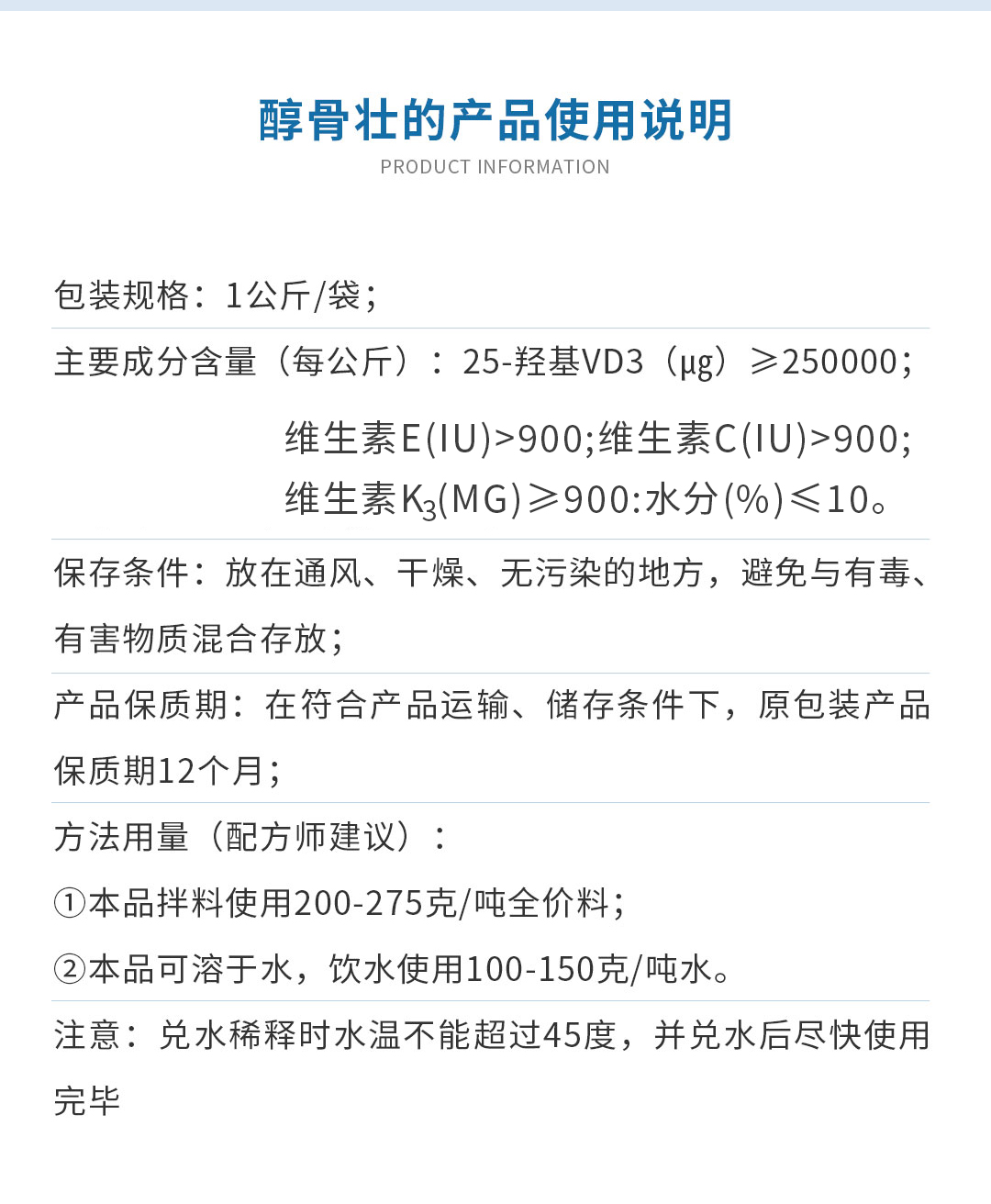 醇骨壮的产品使用说明
PRODUCT INFORMATION

包装规格：1公斤/袋；

主要成分含量（每公斤）：25-羟基VD3（μg）≥250000；
维生素E(IU)>900;维生素C(IU)>900;
维生素$K_3$(MG)≥900:水分(%)≤10。

保存条件：放在通风、干燥、无污染的地方，避免与有毒、有害物质混合存放；

产品保质期：在符合产品运输、储存条件下，原包装产品保质期12个月；

方法用量（配方师建议）：
①本品拌料使用200-275克/吨全价料；
②本品可溶于水，饮水使用100-150克/吨水。

注意：兑水稀释时水温不能超过45度，并兑水后尽快使用完毕